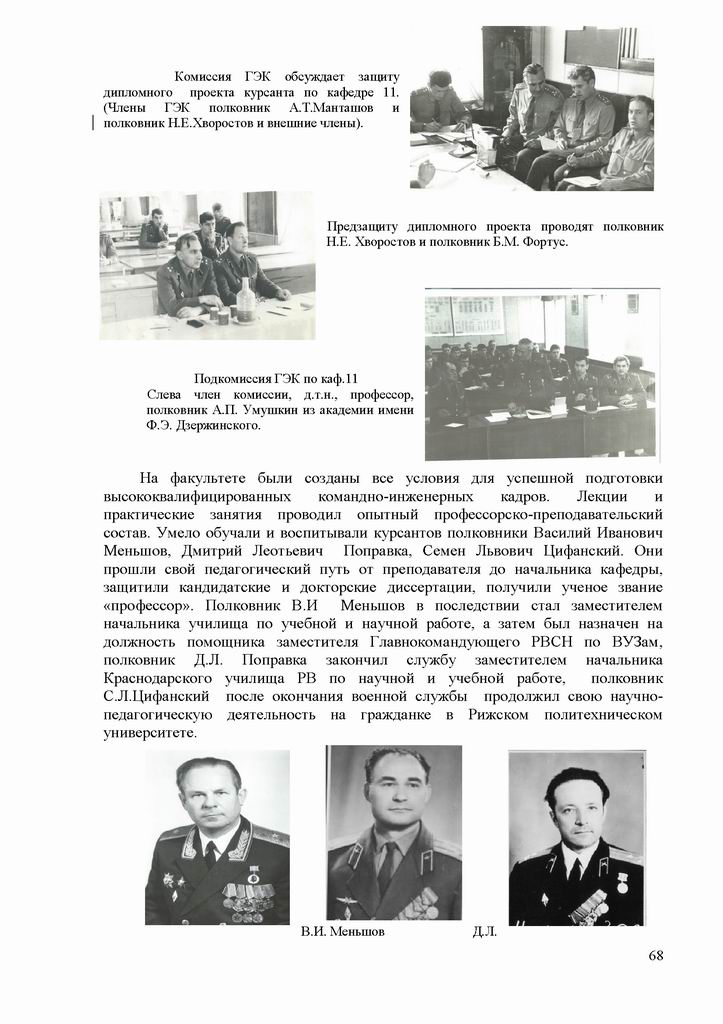 Комиссия ГЭК обсуждает защиту дипломного проекта курсанта по кафедре 11. (Члены ГЭК полковник А.Т.Манташов и полковник Н.Е.Хворостов и внешние члены).

Предзащиту дипломного проекта проводят полковник Н.Е. Хворостов и полковник Б.М. Фортус.

Подкомиссия ГЭК по каф.11
Слева член комиссии, д.т.н., профессор, полковник А.П. Умушкин из академии имени Ф.Э. Дзержинского.

На факультете были созданы все условия для успешной подготовки высококвалифицированных командно-инженерных кадров. Лекции и практические занятия проводил опытный профессорско-преподавательский состав. Умело обучали и воспитывали курсантов полковники Василий Иванович Меньшов, Дмитрий Леотьевич Поправка, Семен Львович Цифанский. Они прошли свой педагогический путь от преподавателя до начальника кафедры, защитили кандидатские и докторские диссертации, получили ученое звание «профессор». Полковник В.И Меньшов в последствии стал заместителем начальника училища по учебной и научной работе, а затем был назначен на должность помощника заместителя Главнокомандующего РВСН по ВУЗам, полковник Д.Л. Поправка закончил службу заместителем начальника Краснодарского училища РВ по научной и учебной работе, полковник С.Л.Цифанский после окончания военной службы продолжил свою научно-педагогическую деятельность на гражданке в Рижском политехническом университете.

В.И. Меньшов Д.Л.

68